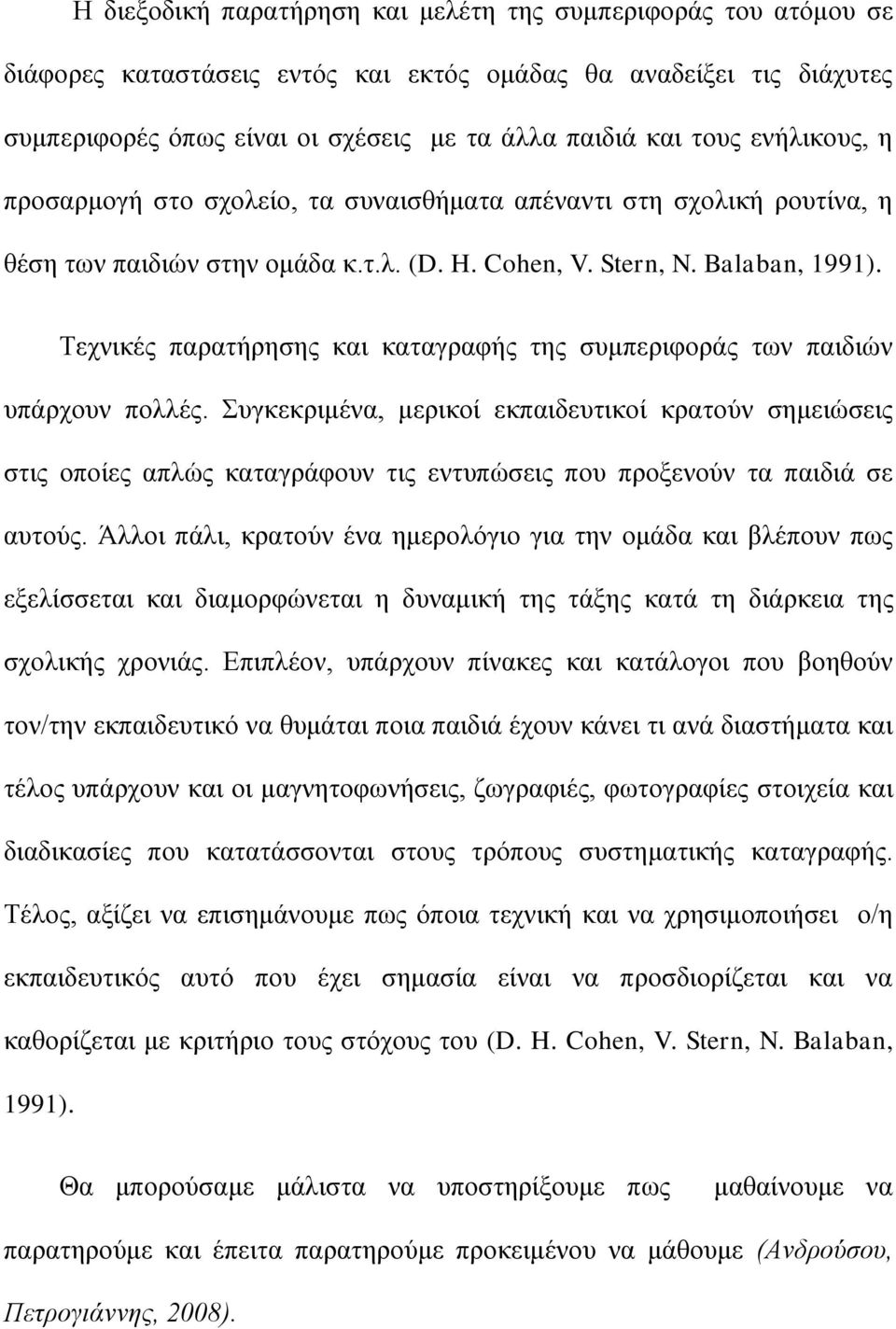 Η διεξοδική παρατήρηση και μελέτη της συμπεριφοράς του ατόμου σε διάφορες καταστάσεις εντός και εκτός ομάδας θα αναδείξει τις διάχυτες συμπεριφορές όπως είναι οι σχέσεις με τα άλλα παιδιά και τους ενήλικους, η προσαρμογή στο σχολείο, τα συναισθήματα απέναντι στη σχολική ρουτίνα, η θέση των παιδιών στην ομάδα κ.τ.λ. (D. H. Cohen, V. Stern, N. Balaban, 1991).

Τεχνικές παρατήρησης και καταγραφής της συμπεριφοράς των παιδιών υπάρχουν πολλές. Συγκεκριμένα, μερικοί εκπαιδευτικοί κρατούν σημειώσεις στις οποίες απλώς καταγράφουν τις εντυπώσεις που προξενούν τα παιδιά σε αυτούς. Άλλοι πάλι, κρατούν ένα ημερολόγιο για την ομάδα και βλέπουν πως εξελίσσεται και διαμορφώνεται η δυναμική της τάξης κατά τη διάρκεια της σχολικής χρονιάς. Επιπλέον, υπάρχουν πίνακες και κατάλογοι που βοηθούν τον/την εκπαιδευτικό να θυμάται ποια παιδιά έχουν κάνει τι ανά διαστήματα και τέλος υπάρχουν και οι μαγνητοφωνήσεις, ζωγραφιές, φωτογραφίες στοιχεία και διαδικασίες που κατατάσσονται στους τρόπους συστηματικής καταγραφής. Τέλος, αξίζει να επισημάνουμε πως όποια τεχνική και να χρησιμοποιήσει ο/η εκπαιδευτικός αυτό που έχει σημασία είναι να προσδιορίζεται και να καθορίζεται με κριτήριο τους στόχους του (D. H. Cohen, V. Stern, N. Balaban, 1991).

Θα μπορούσαμε μάλιστα να υποστηρίξουμε πως μαθαίνουμε να παρατηρούμε και έπειτα παρατηρούμε προκειμένου να μάθουμε (Ανδρούσου, Πετρογιάννης, 2008).